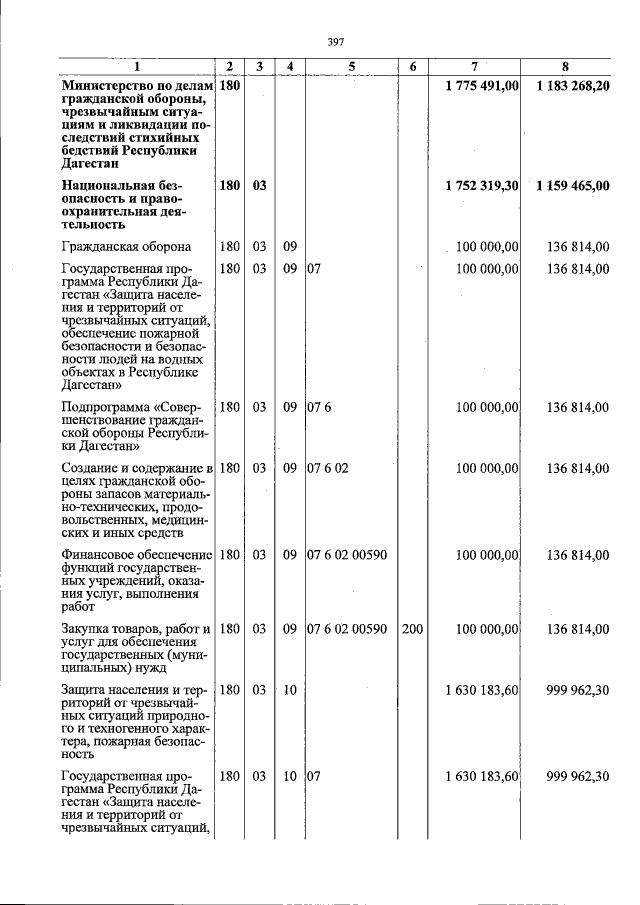 397

| 1 | 2 | 3 | 4 | 5 | 6 | 7 | 8 |
|---|---|---|---|---|---|---|---|
| Министерство по делам гражданской обороны, чрезвычайным ситуациям и ликвидации последствий стихийных бедствий Республики Дагестан | 180 | | | | | 1 775 491,00 | 1 183 268,20 |
| Национальная безопасность и правоохранительная деятельность | 180 | 03 | | | | 1 752 319,30 | 1 159 465,00 |
| Гражданская оборона | 180 | 03 | 09 | | | 100 000,00 | 136 814,00 |
| Государственная программа Республики Дагестан «Защита населения и территорий от чрезвычайных ситуаций, обеспечение пожарной безопасности и безопасности людей на водных объектах в Республике Дагестан» | 180 | 03 | 09 | 07 | | 100 000,00 | 136 814,00 |
| Подпрограмма «Совершенствование гражданской обороны Республики Дагестан» | 180 | 03 | 09 | 07 6 | | 100 000,00 | 136 814,00 |
| Создание и содержание в целях гражданской обороны запасов материально-технических, продовольственных, медицинских и иных средств | 180 | 03 | 09 | 07 6 02 | | 100 000,00 | 136 814,00 |
| Финансовое обеспечение функций государственных учреждений, оказания услуг, выполнения работ | 180 | 03 | 09 | 07 6 02 00590 | | 100 000,00 | 136 814,00 |
| Закупка товаров, работ и услуг для обеспечения государственных (муниципальных) нужд | 180 | 03 | 09 | 07 6 02 00590 | 200 | 100 000,00 | 136 814,00 |
| Защита населения и территорий от чрезвычайных ситуаций природного и техногенного характера, пожарная безопасность | 180 | 03 | 10 | | | 1 630 183,60 | 999 962,30 |
| Государственная программа Республики Дагестан «Защита населения и территорий от чрезвычайных ситуаций, | 180 | 03 | 10 | 07 | | 1 630 183,60 | 999 962,30 |